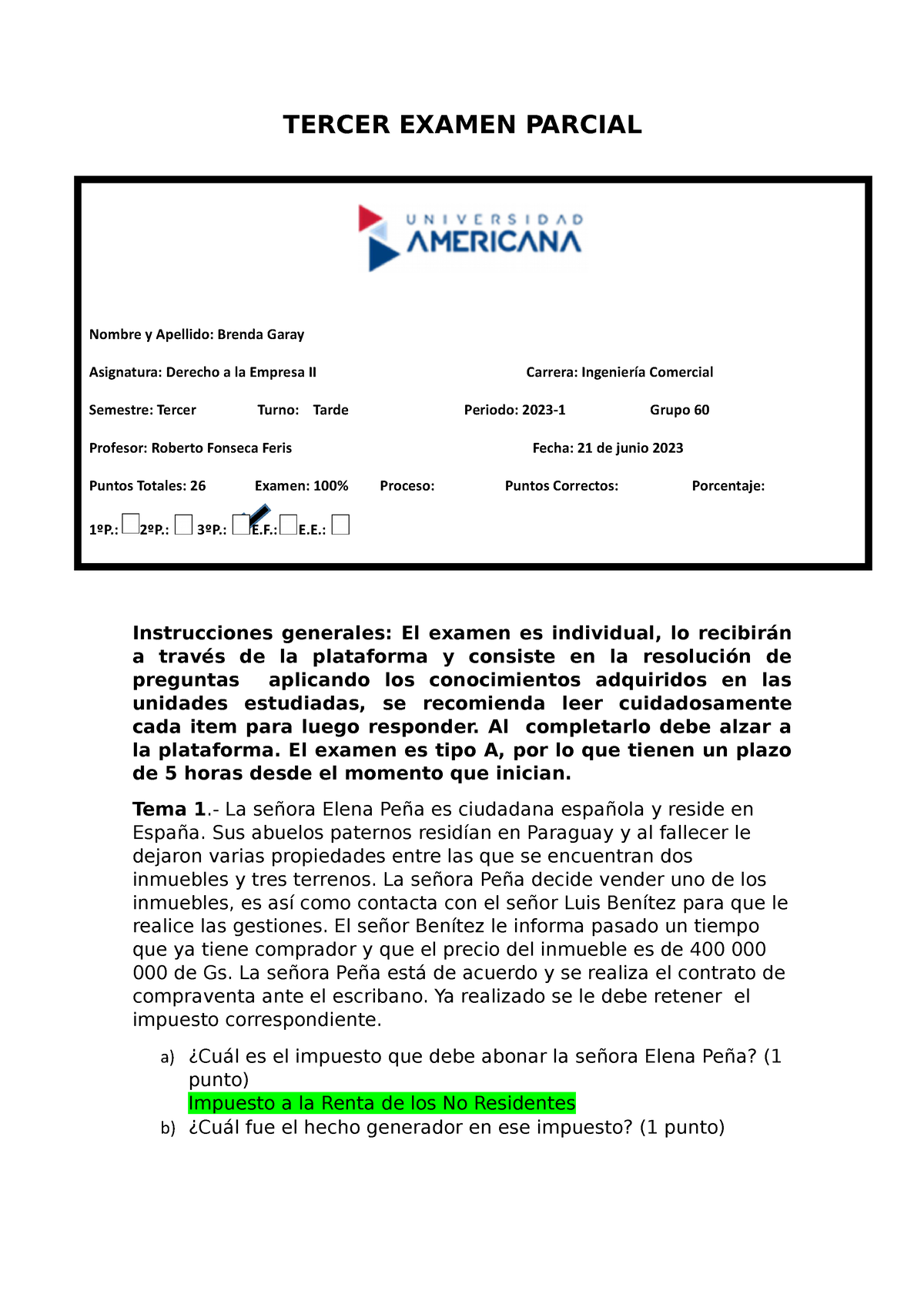 TERCER EXAMEN PARCIAL

UNIVERSIDAD AMERICANA

Nombre y Apellido: Brenda Garay

Asignatura: Derecho a la Empresa II Carrera: Ingeniería Comercial

Semestre: Tercer Turno: Tarde Periodo: 2023-1 Grupo 60

Profesor: Roberto Fonseca Feris Fecha: 21 de junio 2023

Puntos Totales: 26 Examen: 100% Proceso: Puntos Correctos: Porcentaje:

1ºP.: 2ºP.: 3ºP.: E.F.: E.E.:

Instrucciones generales: El examen es individual, lo recibirán a través de la plataforma y consiste en la resolución de preguntas aplicando los conocimientos adquiridos en las unidades estudiadas, se recomienda leer cuidadosamente cada item para luego responder. Al completarlo debe alzar a la plataforma. El examen es tipo A, por lo que tienen un plazo de 5 horas desde el momento que inician.

Tema 1.- La señora Elena Peña es ciudadana española y reside en España. Sus abuelos paternos residían en Paraguay y al fallecer le dejaron varias propiedades entre las que se encuentran dos inmuebles y tres terrenos. La señora Peña decide vender uno de los inmuebles, es así como contacta con el señor Luis Benítez para que le realice las gestiones. El señor Benítez le informa pasado un tiempo que ya tiene comprador y que el precio del inmueble es de 400 000 000 de Gs. La señora Peña está de acuerdo y se realiza el contrato de compraventa ante el escribano. Ya realizado se le debe retener el impuesto correspondiente.

a) ¿Cuál es el impuesto que debe abonar la señora Elena Peña? (1 punto)
Impuesto a la Renta de los No Residentes
b) ¿Cuál fue el hecho generador en ese impuesto? (1 punto)